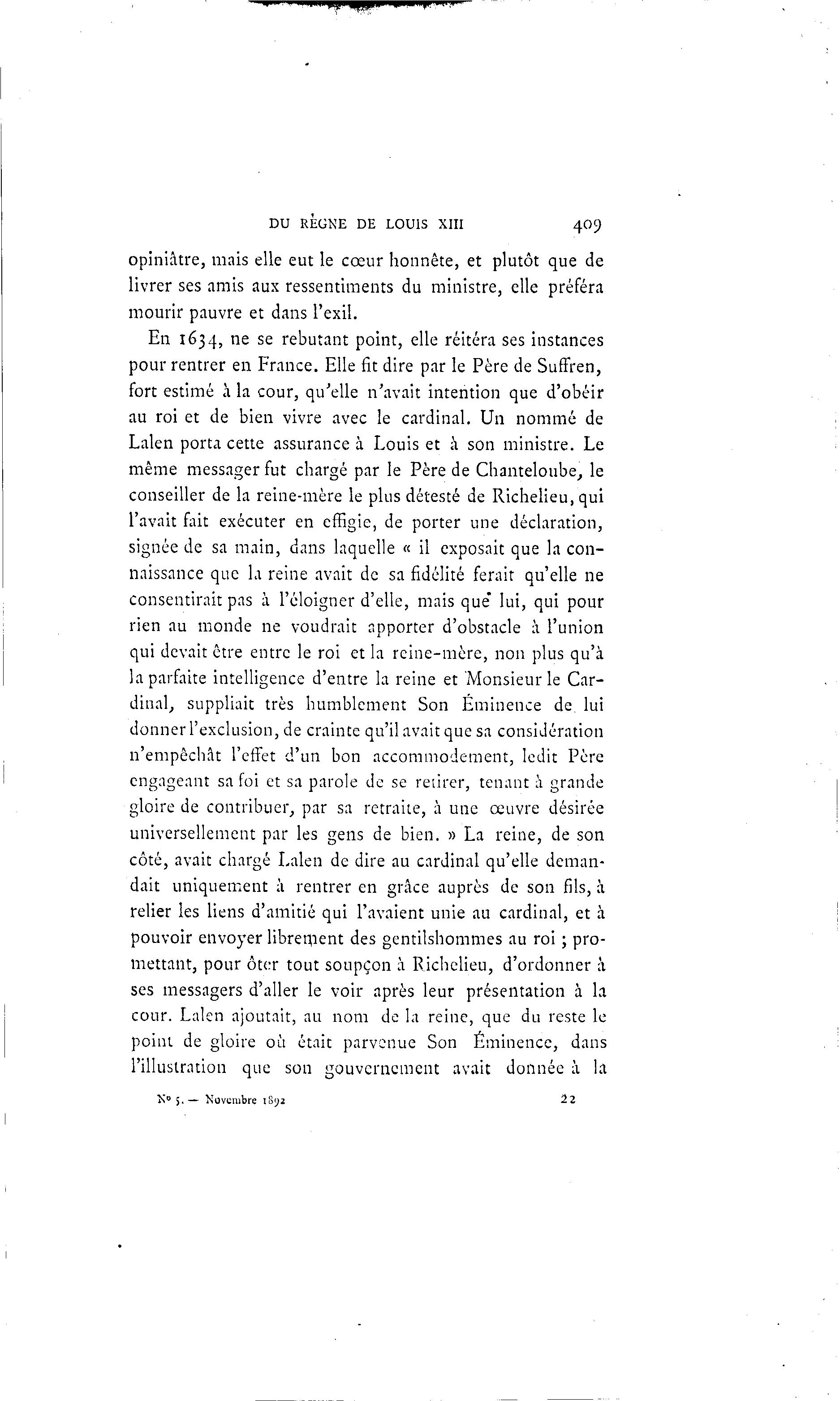 DU RÈGNE DE LOUIS XIII 409

opiniâtre, mais elle eut le cœur honnête, et plutôt que de livrer ses amis aux ressentiments du ministre, elle préféra mourir pauvre et dans l'exil.

En 1634, ne se rebutant point, elle réitéra ses instances pour rentrer en France. Elle fit dire par le Père de Suffren, fort estimé à la cour, qu'elle n'avait intention que d'obéir au roi et de bien vivre avec le cardinal. Un nommé de Lalen porta cette assurance à Louis et à son ministre. Le même messager fut chargé par le Père de Chanteloube, le conseiller de la reine-mère le plus détesté de Richelieu, qui l'avait fait exécuter en effigie, de porter une déclaration, signée de sa main, dans laquelle « il exposait que la connaissance que la reine avait de sa fidélité ferait qu'elle ne consentirait pas à l'éloigner d'elle, mais que lui, qui pour rien au monde ne voudrait apporter d'obstacle à l'union qui devait être entre le roi et la reine-mère, non plus qu'à la parfaite intelligence d'entre la reine et Monsieur le Cardinal, suppliait très humblement Son Éminence de lui donner l'exclusion, de crainte qu'il avait que sa considération n'empêchât l'effet d'un bon accommodement, ledit Père engageant sa foi et sa parole de se retirer, tenant à grande gloire de contribuer, par sa retraite, à une œuvre désirée universellement par les gens de bien. » La reine, de son côté, avait chargé Lalen de dire au cardinal qu'elle demandait uniquement à rentrer en grâce auprès de son fils, à relier les liens d'amitié qui l'avaient unie au cardinal, et à pouvoir envoyer librement des gentilshommes au roi ; promettant, pour ôter tout soupçon à Richelieu, d'ordonner à ses messagers d'aller le voir après leur présentation à la cour. Lalen ajoutait, au nom de la reine, que du reste le point de gloire où était parvenue Son Éminence, dans l'illustration que son gouvernement avait donnée à la

Nº 5. — Novembre 1892 22